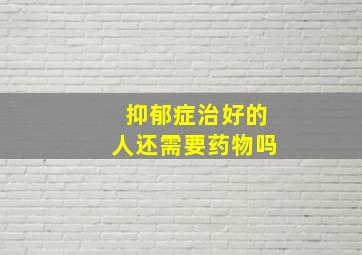 抑郁症治好的
人还需要药物吗